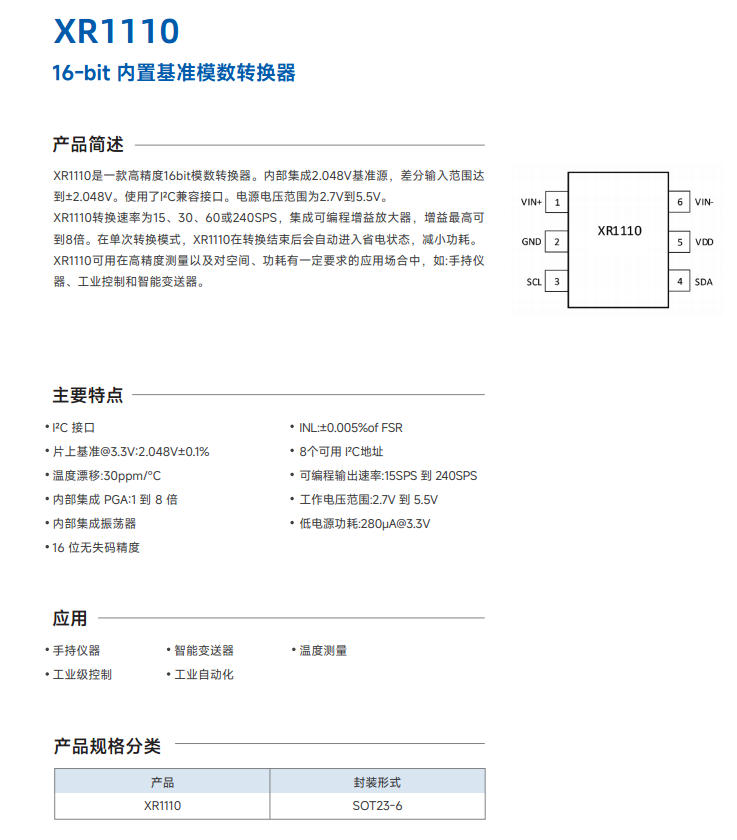 XR1110

16-bit 内置基准模数转换器

产品简述

XR1110是一款高精度16bit模数转换器。内部集成2.048V基准源，差分输入范围达到±2.048V。使用了I²C兼容接口。电源电压范围为2.7V到5.5V。

XR1110转换速率为15、30、60或240SPS，集成可编程增益放大器，增益最高可到8倍。在单次转换模式，XR1110在转换结束后会自动进入省电状态，减小功耗。

XR1110可用在高精度测量以及对空间、功耗有一定要求的应用场合中，如:手持仪器、工业控制和智能变送器。

VIN+ 1
GND 2
SCL 3
XR1110
6 VIN-
5 VDD
4 SDA

主要特点

• I²C 接口
• 片上基准@3.3V:2.048V±0.1%
• 温度漂移:30ppm/°C
• 内部集成 PGA:1 到 8 倍
• 内部集成振荡器
• 16 位无失码精度

• INL:±0.005%of FSR
• 8个可用 I²C地址
• 可编程输出速率:15SPS 到 240SPS
• 工作电压范围:2.7V 到 5.5V
• 低电源功耗:280μA@3.3V

应用

• 手持仪器
• 工业级控制
• 智能变送器
• 工业自动化
• 温度测量

产品规格分类

| 产品 | 封装形式 |
|---|---|
| XR1110 | SOT23-6 |